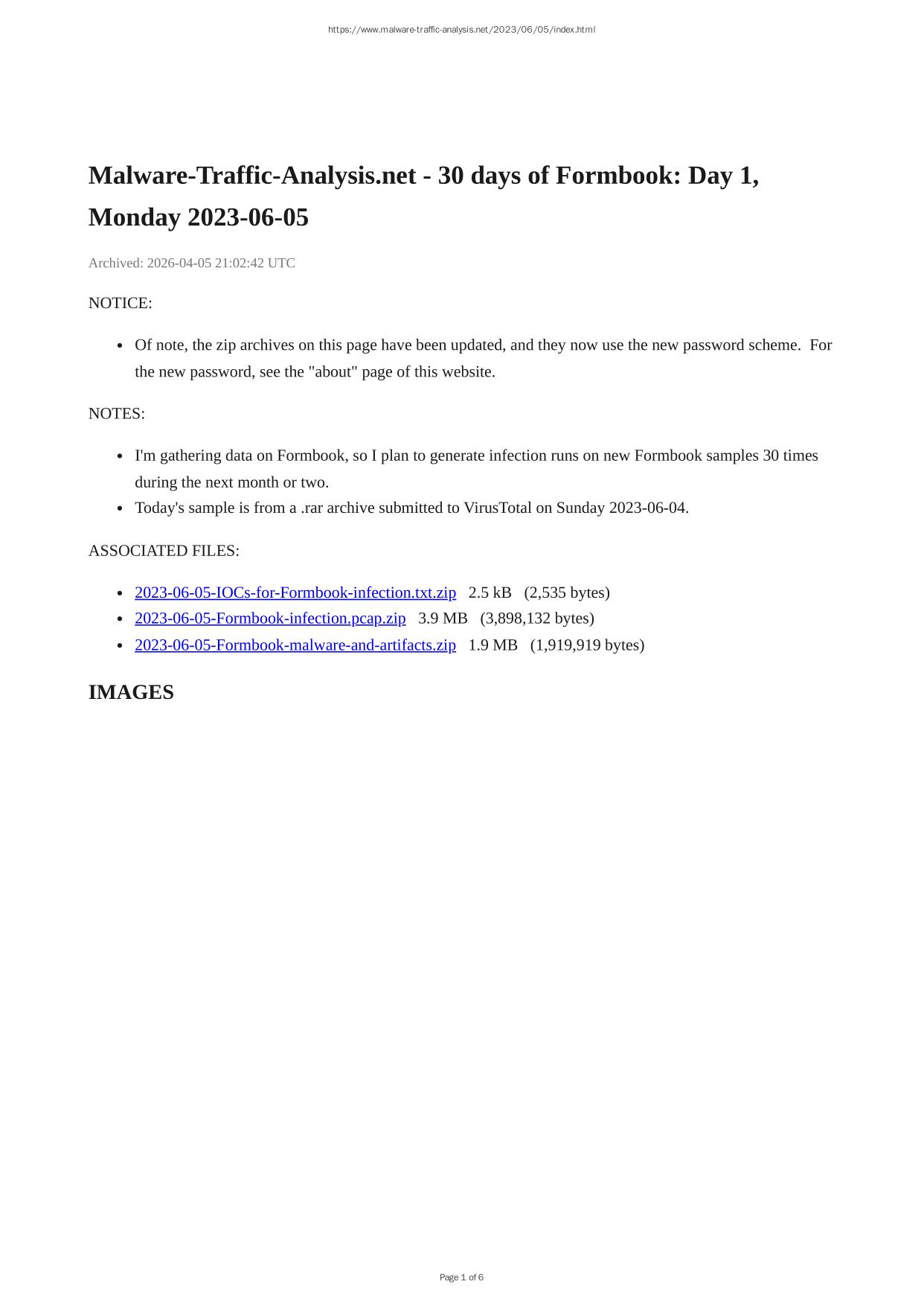 https://www.malware-traffic-analysis.net/2023/06/05/index.html

Malware-Traffic-Analysis.net - 30 days of Formbook: Day 1, Monday 2023-06-05

Archived: 2026-04-05 21:02:42 UTC

NOTICE:

• Of note, the zip archives on this page have been updated, and they now use the new password scheme. For the new password, see the "about" page of this website.

NOTES:

• I'm gathering data on Formbook, so I plan to generate infection runs on new Formbook samples 30 times during the next month or two.
• Today's sample is from a .rar archive submitted to VirusTotal on Sunday 2023-06-04.

ASSOCIATED FILES:

• 2023-06-05-IOCs-for-Formbook-infection.txt.zip 2.5 kB (2,535 bytes)
• 2023-06-05-Formbook-infection.pcap.zip 3.9 MB (3,898,132 bytes)
• 2023-06-05-Formbook-malware-and-artifacts.zip 1.9 MB (1,919,919 bytes)

IMAGES

Page 1 of 6